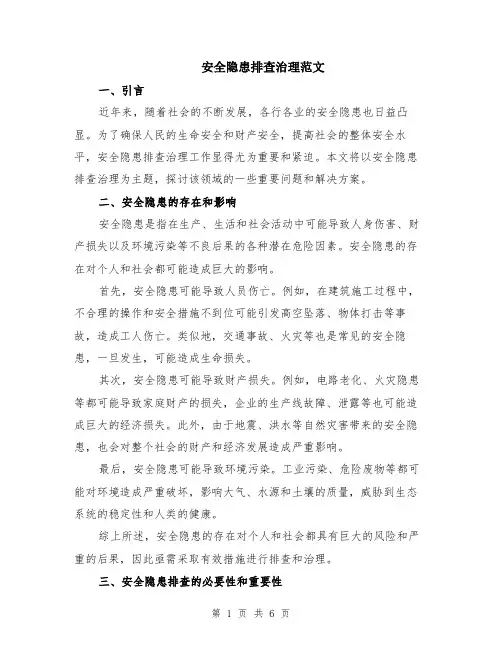 安全隐患排查治理范文

一、引言

近年来，随着社会的不断发展，各行各业的安全隐患也日益凸显。为了确保人民的生命安全和财产安全，提高社会的整体安全水平，安全隐患排查治理工作显得尤为重要和紧迫。本文将以安全隐患排查治理为主题，探讨该领域的一些重要问题和解决方案。

二、安全隐患的存在和影响

安全隐患是指在生产、生活和社会活动中可能导致人身伤害、财产损失以及环境污染等不良后果的各种潜在危险因素。安全隐患的存在对个人和社会都可能造成巨大的影响。

首先，安全隐患可能导致人员伤亡。例如，在建筑施工过程中，不合理的操作和安全措施不到位可能引发高空坠落、物体打击等事故，造成工人伤亡。类似地，交通事故、火灾等也是常见的安全隐患，一旦发生，可能造成生命损失。

其次，安全隐患可能导致财产损失。例如，电路老化、火灾隐患等都可能导致家庭财产的损失，企业的生产线故障、泄露等也可能造成巨大的经济损失。此外，由于地震、洪水等自然灾害带来的安全隐患，也会对整个社会的财产和经济发展造成严重影响。

最后，安全隐患可能导致环境污染。工业污染、危险废物等都可能对环境造成严重破坏，影响大气、水源和土壤的质量，威胁到生态系统的稳定性和人类的健康。

综上所述，安全隐患的存在对个人和社会都具有巨大的风险和严重的后果，因此亟需采取有效措施进行排查和治理。

三、安全隐患排查的必要性和重要性

第 1 页 共 6 页